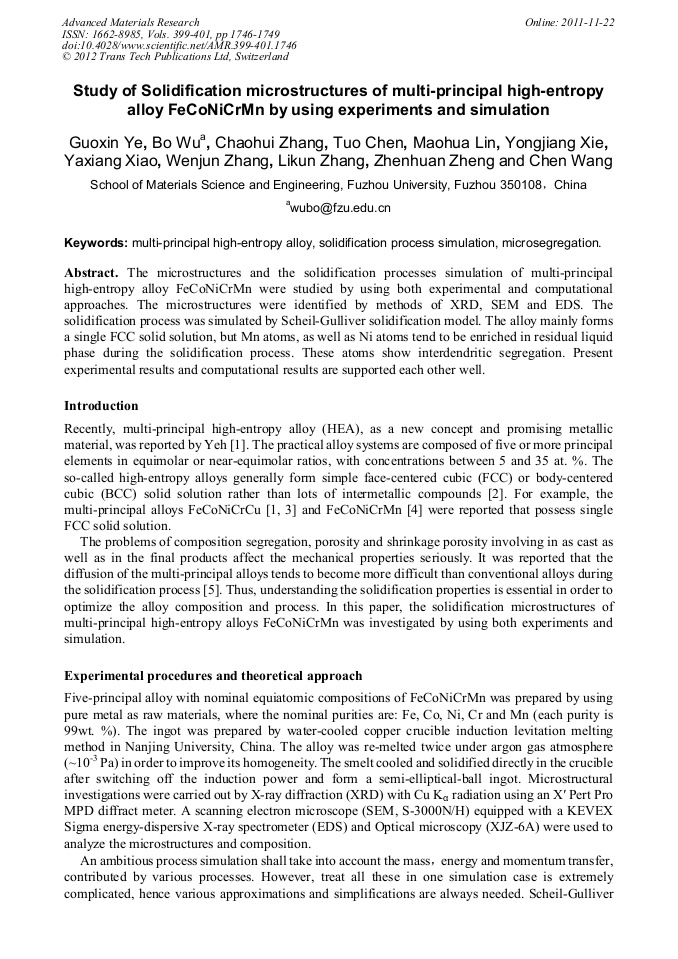 Advanced Materials Research
ISSN: 1662-8985, Vols. 399-401, pp 1746-1749
doi:10.4028/www.scientific.net/AMR.399-401.1746
© 2012 Trans Tech Publications Ltd, Switzerland

Online: 2011-11-22

Study of Solidification microstructures of multi-principal high-entropy alloy FeCoNiCrMn by using experiments and simulation

Guoxin Ye, Bo Wu$^a$, Chaohui Zhang, Tuo Chen, Maohua Lin, Yongjiang Xie, Yaxiang Xiao, Wenjun Zhang, Likun Zhang, Zhenhuan Zheng and Chen Wang

School of Materials Science and Engineering, Fuzhou University, Fuzhou 350108，China

$^a$wubo@fzu.edu.cn

Keywords: multi-principal high-entropy alloy, solidification process simulation, microsegregation.

Abstract. The microstructures and the solidification processes simulation of multi-principal high-entropy alloy FeCoNiCrMn were studied by using both experimental and computational approaches. The microstructures were identified by methods of XRD, SEM and EDS. The solidification process was simulated by Scheil-Gulliver solidification model. The alloy mainly forms a single FCC solid solution, but Mn atoms, as well as Ni atoms tend to be enriched in residual liquid phase during the solidification process. These atoms show interdendritic segregation. Present experimental results and computational results are supported each other well.

Introduction

Recently, multi-principal high-entropy alloy (HEA), as a new concept and promising metallic material, was reported by Yeh [1]. The practical alloy systems are composed of five or more principal elements in equimolar or near-equimolar ratios, with concentrations between 5 and 35 at. %. The so-called high-entropy alloys generally form simple face-centered cubic (FCC) or body-centered cubic (BCC) solid solution rather than lots of intermetallic compounds [2]. For example, the multi-principal alloys FeCoNiCrCu [1, 3] and FeCoNiCrMn [4] were reported that possess single FCC solid solution.

The problems of composition segregation, porosity and shrinkage porosity involving in as cast as well as in the final products affect the mechanical properties seriously. It was reported that the diffusion of the multi-principal alloys tends to become more difficult than conventional alloys during the solidification process [5]. Thus, understanding the solidification properties is essential in order to optimize the alloy composition and process. In this paper, the solidification microstructures of multi-principal high-entropy alloys FeCoNiCrMn was investigated by using both experiments and simulation.

Experimental procedures and theoretical approach

Five-principal alloy with nominal equiatomic compositions of FeCoNiCrMn was prepared by using pure metal as raw materials, where the nominal purities are: Fe, Co, Ni, Cr and Mn (each purity is 99wt. %). The ingot was prepared by water-cooled copper crucible induction levitation melting method in Nanjing University, China. The alloy was re-melted twice under argon gas atmosphere (~$10^{-3}$ Pa) in order to improve its homogeneity. The smelt cooled and solidified directly in the crucible after switching off the induction power and form a semi-elliptical-ball ingot. Microstructural investigations were carried out by X-ray diffraction (XRD) with Cu K$_\alpha$ radiation using an X′ Pert Pro MPD diffract meter. A scanning electron microscope (SEM, S-3000N/H) equipped with a KEVEX Sigma energy-dispersive X-ray spectrometer (EDS) and Optical microscopy (XJZ-6A) were used to analyze the microstructures and composition.

An ambitious process simulation shall take into account the mass，energy and momentum transfer, contributed by various processes. However, treat all these in one simulation case is extremely complicated, hence various approximations and simplifications are always needed. Scheil-Gulliver